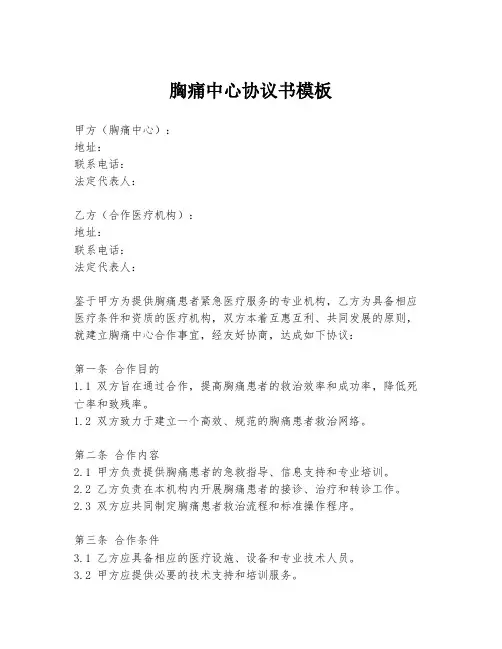 胸痛中心协议书模板

甲方（胸痛中心）：
地址：
联系电话：
法定代表人：

乙方（合作医疗机构）：
地址：
联系电话：
法定代表人：

鉴于甲方为提供胸痛患者紧急医疗服务的专业机构，乙方为具备相应医疗条件和资质的医疗机构，双方本着互惠互利、共同发展的原则，就建立胸痛中心合作事宜，经友好协商，达成如下协议：

第一条 合作目的
1.1 双方旨在通过合作，提高胸痛患者的救治效率和成功率，降低死亡率和致残率。
1.2 双方致力于建立一个高效、规范的胸痛患者救治网络。

第二条 合作内容
2.1 甲方负责提供胸痛患者的急救指导、信息支持和专业培训。
2.2 乙方负责在本机构内开展胸痛患者的接诊、治疗和转诊工作。
2.3 双方应共同制定胸痛患者救治流程和标准操作程序。

第三条 合作条件
3.1 乙方应具备相应的医疗设施、设备和专业技术人员。
3.2 甲方应提供必要的技术支持和培训服务。